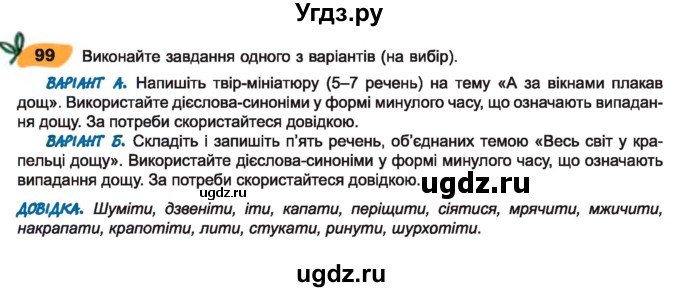 Угдз.ру

99 Виконайте завдання одного з варіантів (на вибір).

ВАРІАНТ А. Напишіть твір-мініатюру (5–7 речень) на тему «А за вікнами плакав дощ». Використайте дієслова-синоніми у формі минулого часу, що означають випадання дощу. За потреби скористайтеся довідкою.

ВАРІАНТ Б. Складіть і запишіть п'ять речень, об'єднаних темою «Весь світ у крапельці дощу». Використайте дієслова-синоніми у формі минулого часу, що означають випадання дощу. За потреби скористайтеся довідкою.

ugdz.ru

ugdz.ru

ДОВІДКА. Шуміти, дзвеніти, іти, капати, періщити, сіятися, мрячити, мжичити, накрапати, крапотіти, лити, стукати, ринути, шурхотіти.

ugdz.ru